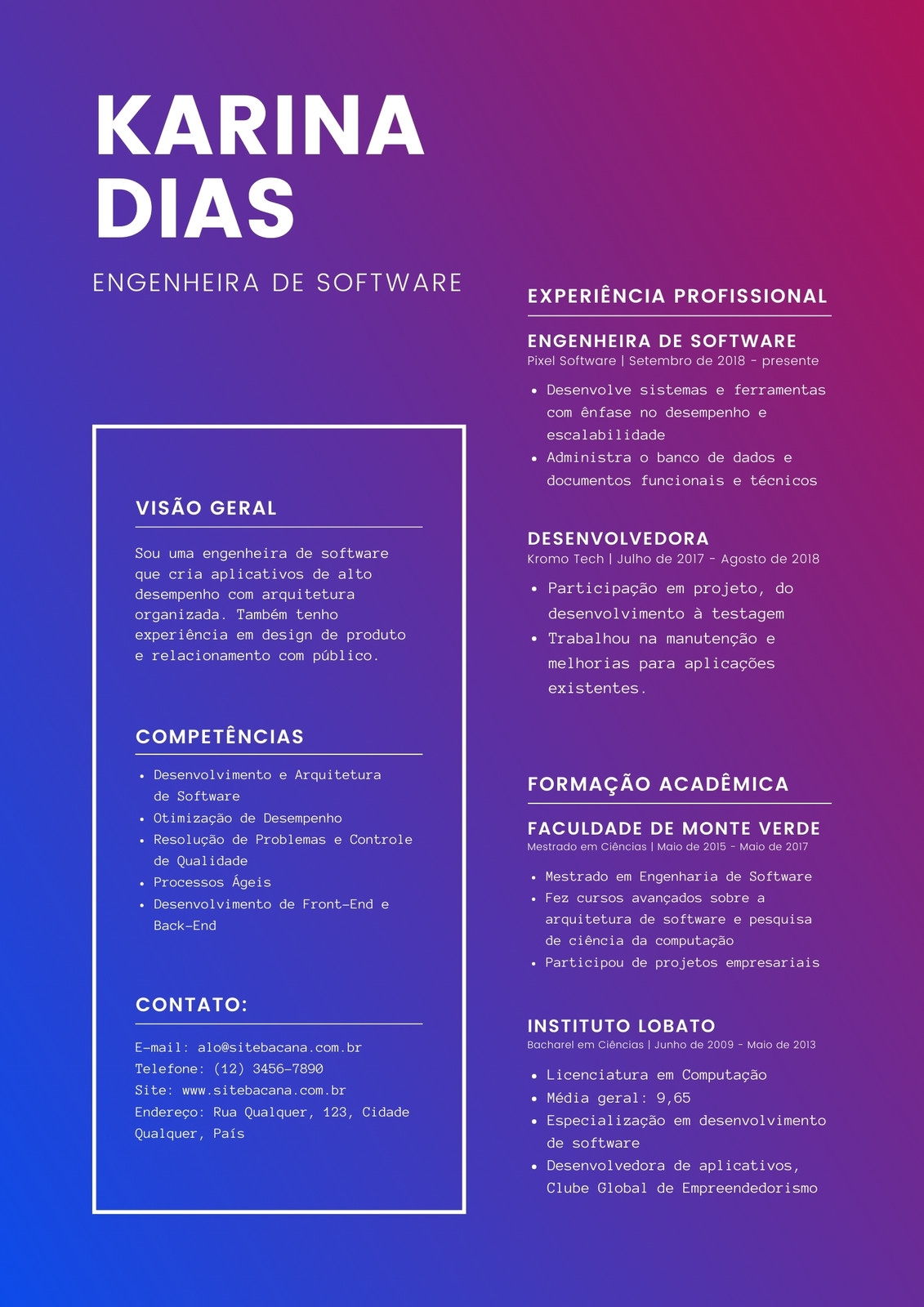 KARINA DIAS

ENGENHEIRA DE SOFTWARE

VISÃO GERAL

Sou uma engenheira de software que cria aplicativos de alto desempenho com arquitetura organizada. Também tenho experiência em design de produto e relacionamento com público.

COMPETÊNCIAS

- Desenvolvimento e Arquitetura de Software
- Otimização de Desempenho
- Resolução de Problemas e Controle de Qualidade
- Processos Ágeis
- Desenvolvimento de Front-End e Back-End

CONTATO:

E-mail: alo@sitebacana.com.br
Telefone: (12) 3456-7890
Site: www.sitebacana.com.br
Endereço: Rua Qualquer, 123, Cidade Qualquer, País

EXPERIÊNCIA PROFISSIONAL

ENGENHEIRA DE SOFTWARE
Pixel Software | Setembro de 2018 - presente

- Desenvolve sistemas e ferramentas com ênfase no desempenho e escalabilidade
- Administra o banco de dados e documentos funcionais e técnicos

DESENVOLVEDORA
Kromo Tech | Julho de 2017 - Agosto de 2018

- Participação em projeto, do desenvolvimento à testagem
- Trabalhou na manutenção e melhorias para aplicações existentes.

FORMAÇÃO ACADÊMICA

FACULDADE DE MONTE VERDE
Mestrado em Ciências | Maio de 2015 - Maio de 2017

- Mestrado em Engenharia de Software
- Fez cursos avançados sobre a arquitetura de software e pesquisa de ciência da computação
- Participou de projetos empresariais

INSTITUTO LOBATO
Bacharel em Ciências | Junho de 2009 - Maio de 2013

- Licenciatura em Computação
- Média geral: 9,65
- Especialização em desenvolvimento de software
- Desenvolvedora de aplicativos, Clube Global de Empreendedorismo